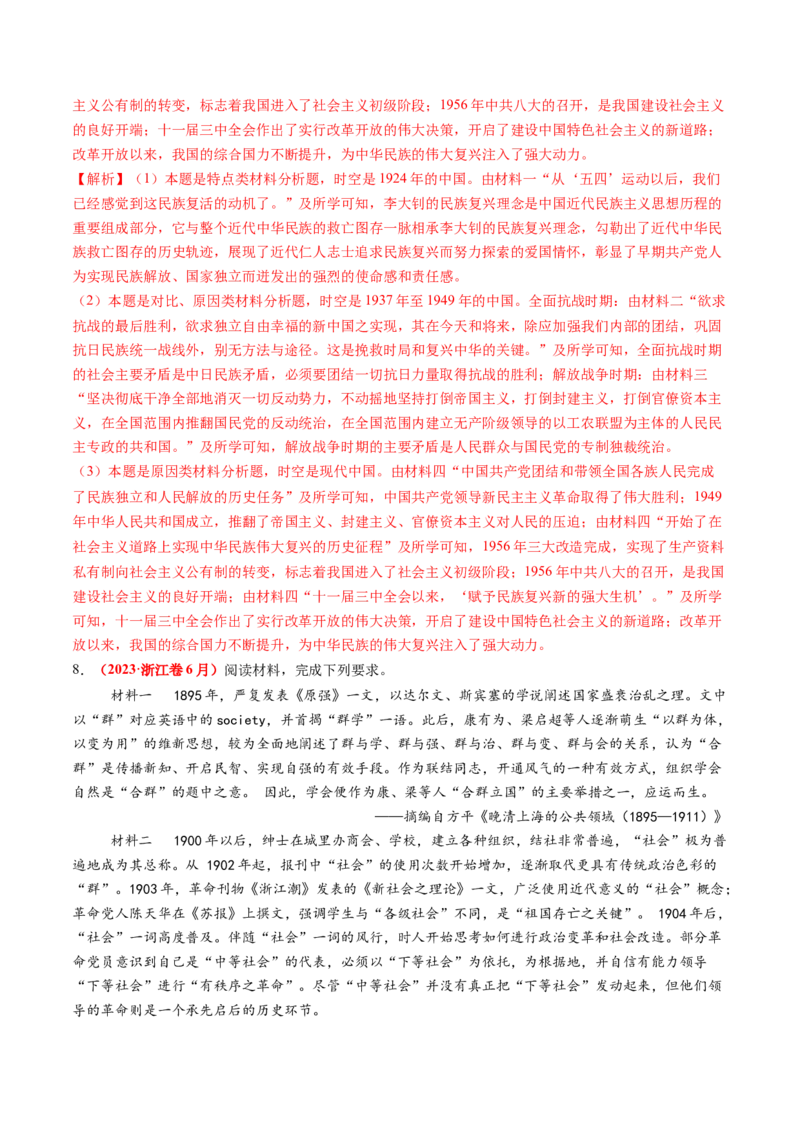 主义公有制的转变，标志着我国进入了社会主义初级阶段；1956年中共八大的召开，是我国建设社会主义的良好开端；十一届三中全会作出了实行改革开放的伟大决策，开启了建设中国特色社会主义的新道路；改革开放以来，我国的综合国力不断提升，为中华民族的伟大复兴注入了强大动力。

【解析】（1）本题是特点类材料分析题，时空是1924年的中国。由材料一“从‘五四’运动以后，我们已经感觉到这民族复活的动机了。”及所学可知，李大钊的民族复兴理念是中国近代民族主义思想历程的重要组成部分，它与整个近代中华民族的救亡图存一脉相承李大钊的民族复兴理念，勾勒出了近代中华民族救亡图存的历史轨迹，展现了近代仁人志士追求民族复兴而努力探索的爱国情怀，彰显了早期共产党人为实现民族解放、国家独立而迸发出的强烈的使命感和责任感。

（2）本题是对比、原因类材料分析题，时空是1937年至1949年的中国。全面抗战时期：由材料二“欲求抗战的最后胜利，欲求独立自由幸福的新中国之实现，其在今天和将来，除应加强我们内部的团结，巩固抗日民族统一战线外，别无方法与途径。这是挽救时局和复兴中华的关键。”及所学可知，全面抗战时期的社会主要矛盾是中日民族矛盾，必须要团结一切抗日力量取得抗战的胜利；解放战争时期：由材料三“坚决彻底干净全部地消灭一切反动势力，不动摇地坚持打倒帝国主义，打倒封建主义，打倒官僚资本主义，在全国范围内推翻国民党的反动统治，在全国范围内建立无产阶级领导的以工农联盟为主体的人民民主专政的共和国。”及所学可知，解放战争时期的主要矛盾是人民群众与国民党的专制独裁统治。

（3）本题是原因类材料分析题，时空是现代中国。由材料四“中国共产党团结和带领全国各族人民完成了民族独立和人民解放的历史任务”及所学可知，中国共产党领导新民主主义革命取得了伟大胜利；1949年中华人民共和国成立，推翻了帝国主义、封建主义、官僚资本主义对人民的压迫；由材料四“开始了在社会主义道路上实现中华民族伟大复兴的历史征程”及所学可知，1956年三大改造完成，实现了生产资料私有制向社会主义公有制的转变，标志着我国进入了社会主义初级阶段；1956年中共八大的召开，是我国建设社会主义的良好开端；由材料四“十一届三中全会以来，‘赋予民族复兴新的强大生机’。”及所学可知，十一届三中全会作出了实行改革开放的伟大决策，开启了建设中国特色社会主义的新道路；改革开放以来，我国的综合国力不断提升，为中华民族的伟大复兴注入了强大动力。

8.（2023·浙江卷6月）阅读材料，完成下列要求。

材料一 1895年，严复发表《原强》一文，以达尔文、斯宾塞的学说阐述国家盛衰治乱之理。文中以“群”对应英语中的society，并首揭“群学”一语。此后，康有为、梁启超等人逐渐萌生“以群为体，以变为用”的维新思想，较为全面地阐述了群与学、群与强、群与治、群与变、群与会的关系，认为“合群”是传播新知、开启民智、实现自强的有效手段。作为联结同志，开通风气的一种有效方式，组织学会自然是“合群”的题中之意。 因此，学会便作为康、梁等人“合群立国”的主要举措之一，应运而生。

——摘编自方平《晚清上海的公共领域（1895—1911）》

材料二 1900年以后，绅士在城里办商会、学校，建立各种组织，结社非常普遍，“社会”极为普遍地成为其总称。从1902年起，报刊中“社会”的使用次数开始增加，逐渐取代更具有传统政治色彩的“群”。1903年，革命刊物《浙江潮》发表的《新社会之理论》一文，广泛使用近代意义的“社会”概念；革命党人陈天华在《苏报》上撰文，强调学生与“各级社会”不同，是“祖国存亡之关键”。 1904年后，“社会”一词高度普及。伴随“社会”一词的风行，时人开始思考如何进行政治变革和社会改造。部分革命党员意识到自己是“中等社会”的代表，必须以“下等社会”为依托，为根据地，并自信有能力领导“下等社会”进行“有秩序之革命”。尽管“中等社会”并没有真正把“下等社会”发动起来，但他们领导的革命则是一个承先启后的历史环节。